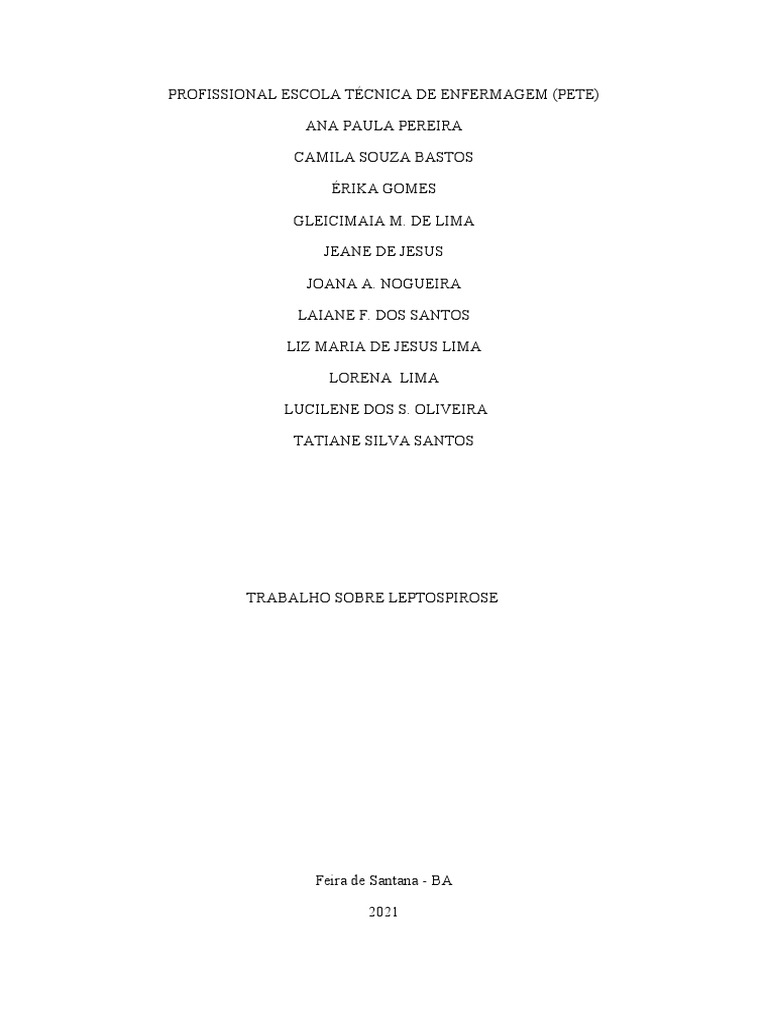 PROFISSIONAL ESCOLA TÉCNICA DE ENFERMAGEM (PETE)

ANA PAULA PEREIRA

CAMILA SOUZA BASTOS

ÉRIKA GOMES

GLEICIMAIA M. DE LIMA

JEANE DE JESUS

JOANA A. NOGUEIRA

LAIANE F. DOS SANTOS

LIZ MARIA DE JESUS LIMA

LORENA LIMA

LUCILENE DOS S. OLIVEIRA

TATIANE SILVA SANTOS

TRABALHO SOBRE LEPTOSPIROSE

Feira de Santana - BA

2021